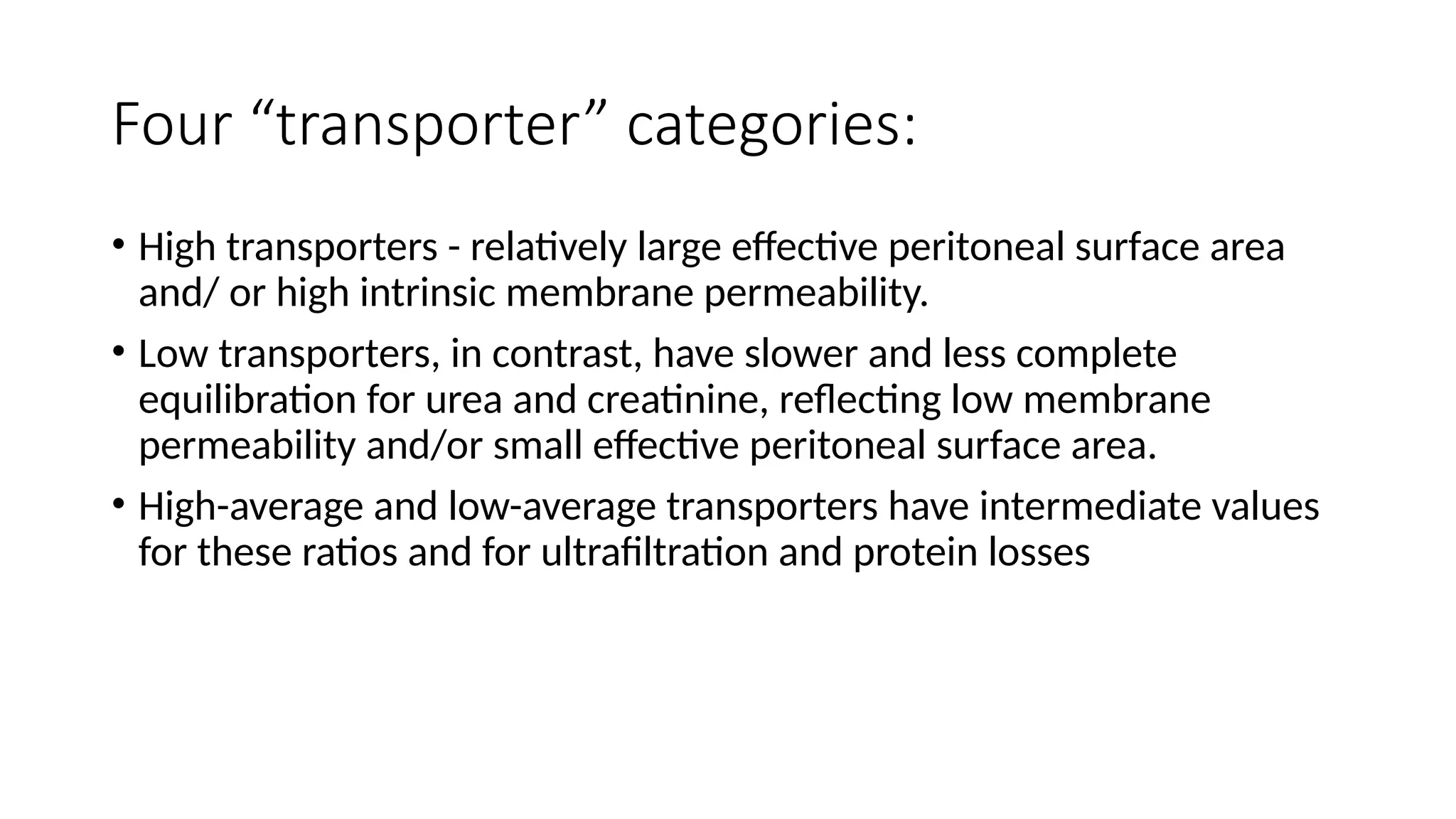 Four "transporter" categories:

• High transporters - relatively large effective peritoneal surface area and/ or high intrinsic membrane permeability.
• Low transporters, in contrast, have slower and less complete equilibration for urea and creatinine, reflecting low membrane permeability and/or small effective peritoneal surface area.
• High-average and low-average transporters have intermediate values for these ratios and for ultrafiltration and protein losses